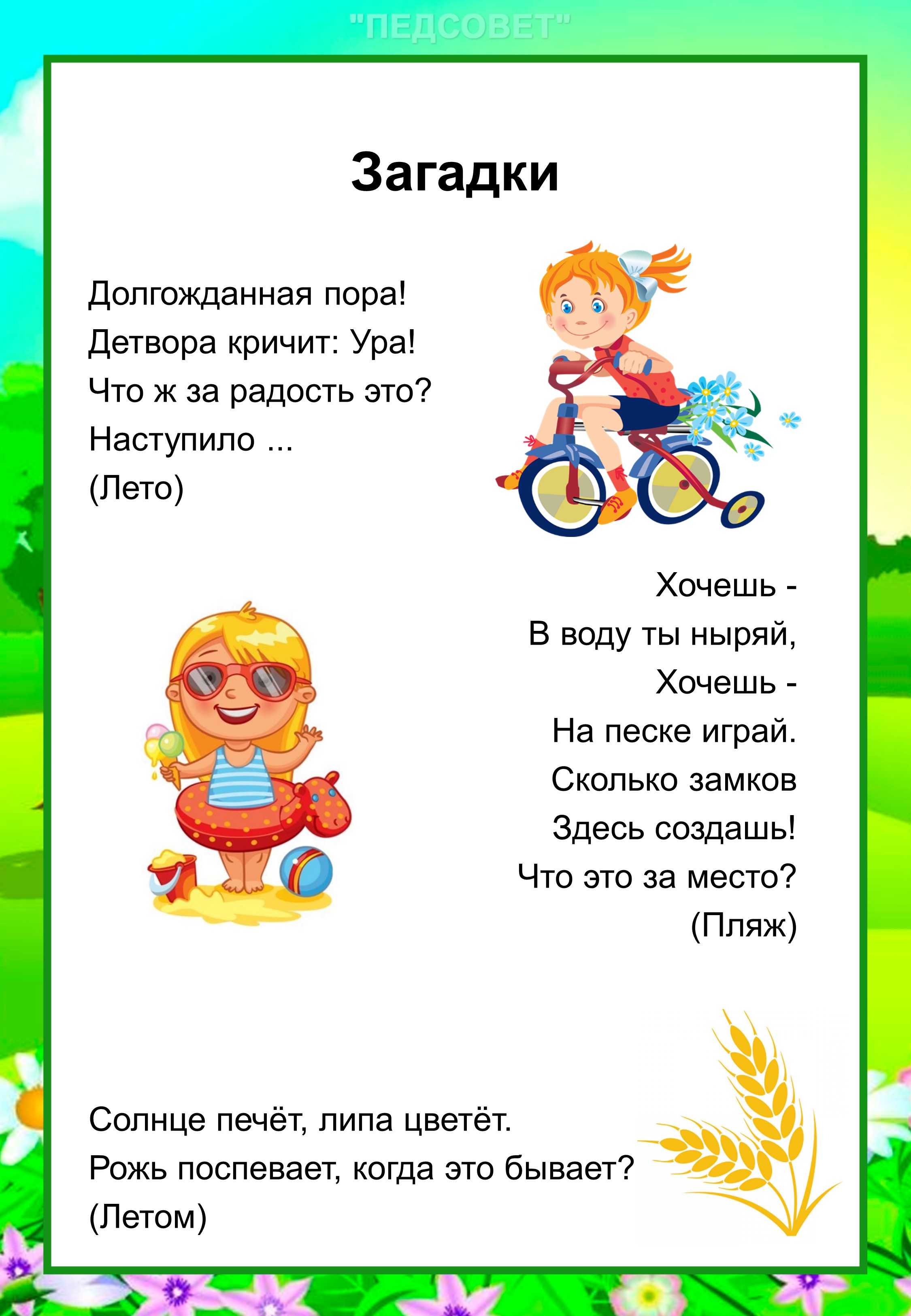 "ПЕДСОВЕТ"

Загадки

Долгожданная пора!
Детвора кричит: Ура!
Что ж за радость это?
Наступило ...
(Лето)

Хочешь -
В воду ты ныряй,
Хочешь -
На песке играй.
Сколько замков
Здесь создашь!
Что это за место?
(Пляж)

Солнце печёт, липа цветёт.
Рожь поспевает, когда это бывает?
(Летом)